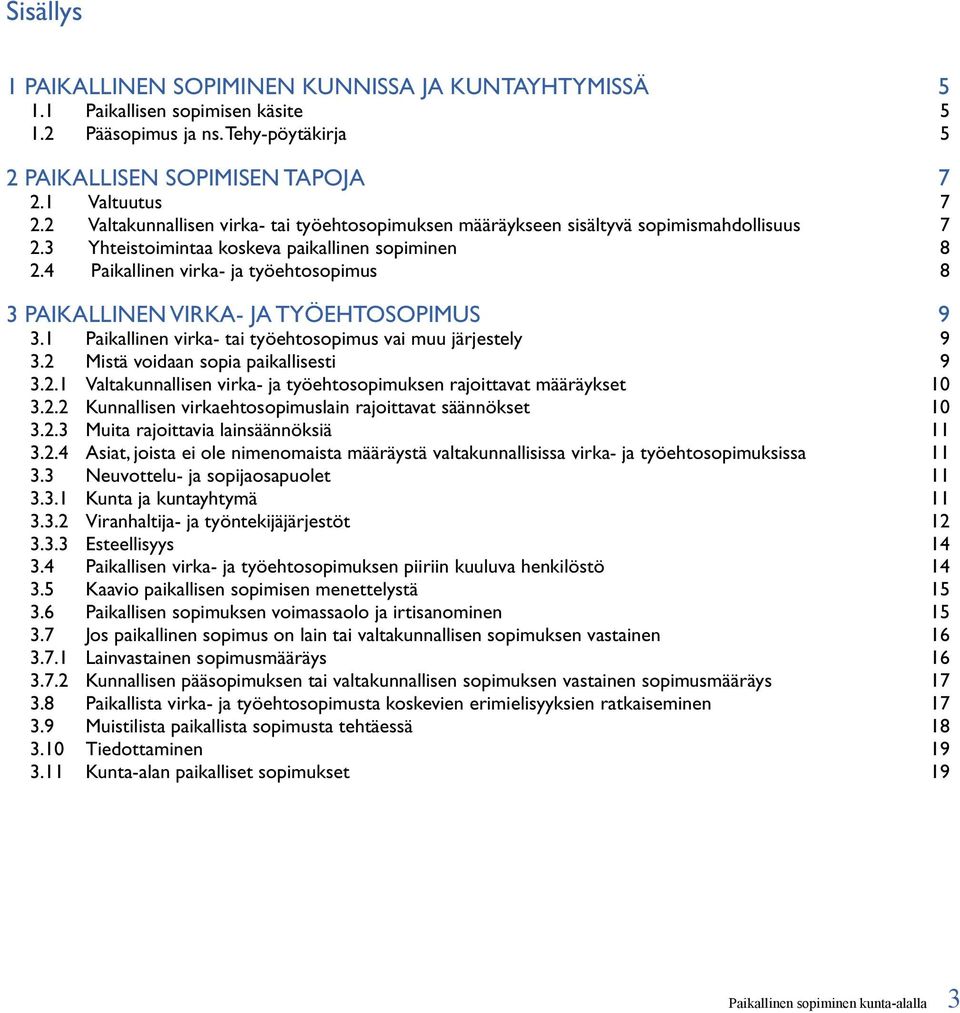 Sisällys

1 PAIKALLINEN SOPIMINEN KUNNISSA JA KUNTAYHTYMISSÄ 5
1.1 Paikallisen sopimisen käsite 5
1.2 Pääsopimus ja ns. Tehy-pöytäkirja 5

2 PAIKALLISEN SOPIMISEN TAPOJA 7
2.1 Valtuutus 7
2.2 Valtakunnallisen virka- tai työehtosopimuksen määräykseen sisältyvä sopimismahdollisuus 7
2.3 Yhteistoimintaa koskeva paikallinen sopiminen 8
2.4 Paikallinen virka- ja työehtosopimus 8

3 PAIKALLINEN VIRKA- JA TYÖEHTOSOPIMUS 9
3.1 Paikallinen virka- tai työehtosopimus vai muu järjestely 9
3.2 Mistä voidaan sopia paikallisesti 9
3.2.1 Valtakunnallisen virka- ja työehtosopimuksen rajoittavat määräykset 10
3.2.2 Kunnallisen virkaehtosopimuslain rajoittavat säännökset 10
3.2.3 Muita rajoittavia lainsäännöksiä 11
3.2.4 Asiat, joista ei ole nimenomaista määräystä valtakunnallisissa virka- ja työehtosopimuksissa 11
3.3 Neuvottelu- ja sopijaosapuolet 11
3.3.1 Kunta ja kuntayhtymä 11
3.3.2 Viranhaltija- ja työntekijäjärjestöt 12
3.3.3 Esteellisyys 14
3.4 Paikallisen virka- ja työehtosopimuksen piiriin kuuluva henkilöstö 14
3.5 Kaavio paikallisen sopimisen menettelystä 15
3.6 Paikallisen sopimuksen voimassaolo ja irtisanominen 15
3.7 Jos paikallinen sopimus on lain tai valtakunnallisen sopimuksen vastainen 16
3.7.1 Lainvastainen sopimusmääräys 16
3.7.2 Kunnallisen pääsopimuksen tai valtakunnallisen sopimuksen vastainen sopimusmääräys 17
3.8 Paikallista virka- ja työehtosopimusta koskevien erimielisyyksien ratkaiseminen 17
3.9 Muistilista paikallista sopimusta tehtäessä 18
3.10 Tiedottaminen 19
3.11 Kunta-alan paikalliset sopimukset 19

Paikallinen sopiminen kunta-alalla 3